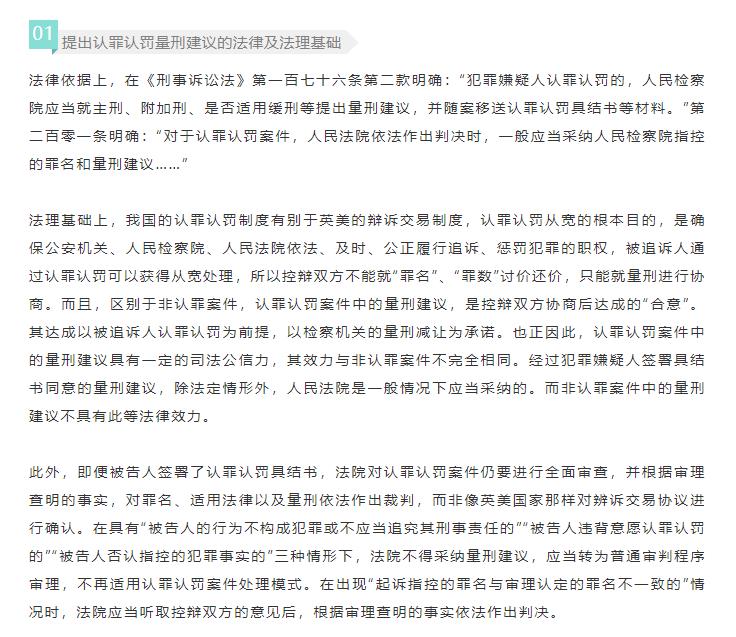 01 提出认罪认罚量刑建议的法律及法理基础

法律依据上，在《刑事诉讼法》第一百七十六条第二款明确：“犯罪嫌疑人认罪认罚的，人民检察院应当就主刑、附加刑、是否适用缓刑等提出量刑建议，并随案移送认罪认罚具结书等材料。”第二百零一条明确：“对于认罪认罚案件，人民法院依法作出判决时，一般应当采纳人民检察院指控的罪名和量刑建议……”

法理基础上，我国的认罪认罚制度有别于英美的辩诉交易制度，认罪认罚从宽的根本目的，是确保公安机关、人民检察院、人民法院依法、及时、公正履行追诉、惩罚犯罪的职权，被追诉人通过认罪认罚可以获得从宽处理，所以控辩双方不能就“罪名”、“罪数”讨价还价，只能就量刑进行协商。而且，区别于非认罪案件，认罪认罚案件中的量刑建议，是控辩双方协商后达成的“合意”。其达成以被追诉人认罪认罚为前提，以检察机关的量刑减让为承诺。也正因此，认罪认罚案件中的量刑建议具有一定的司法公信力，其效力与非认罪案件不完全相同。经过犯罪嫌疑人签署具结书同意的量刑建议，除法定情形外，人民法院是一般情况下应当采纳的。而非认罪案件中的量刑建议不具有此等法律效力。

此外，即便被告人签署了认罪认罚具结书，法院对认罪认罚案件仍要进行全面审查，并根据审理查明的事实，对罪名、适用法律以及量刑依法作出裁判，而非像英美国家那样对辩诉交易协议进行确认。在具有“被告人的行为不构成犯罪或不应当追究其刑事责任的”“被告人违背意愿认罪认罚的”“被告人否认指控的犯罪事实的”三种情形下，法院不得采纳量刑建议，应当转为普通审判程序审理，不再适用认罪认罚案件处理模式。在出现“起诉指控的罪名与审理认定的罪名不一致的”情况时，法院应当听取控辩双方的意见后，根据审理查明的事实依法作出判决。